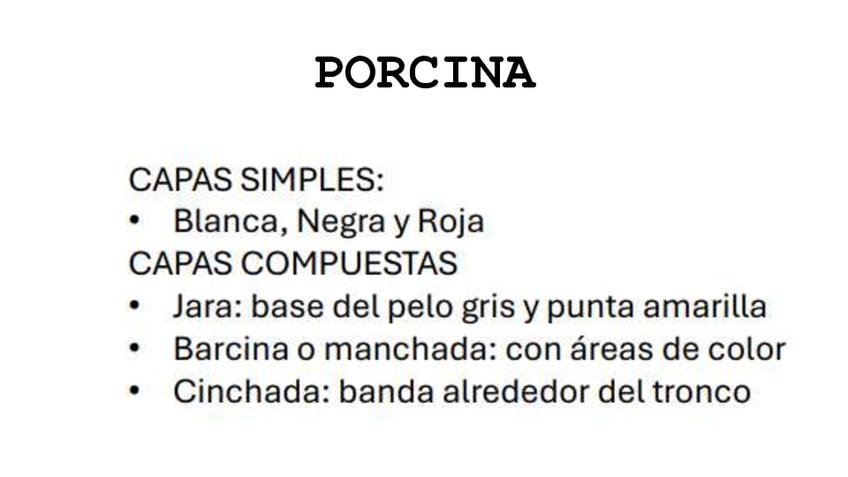 PORCINA

CAPAS SIMPLES:
• Blanca, Negra y Roja
CAPAS COMPUESTAS
• Jara: base del pelo gris y punta amarilla
• Barcina o manchada: con áreas de color
• Cinchada: banda alrededor del tronco